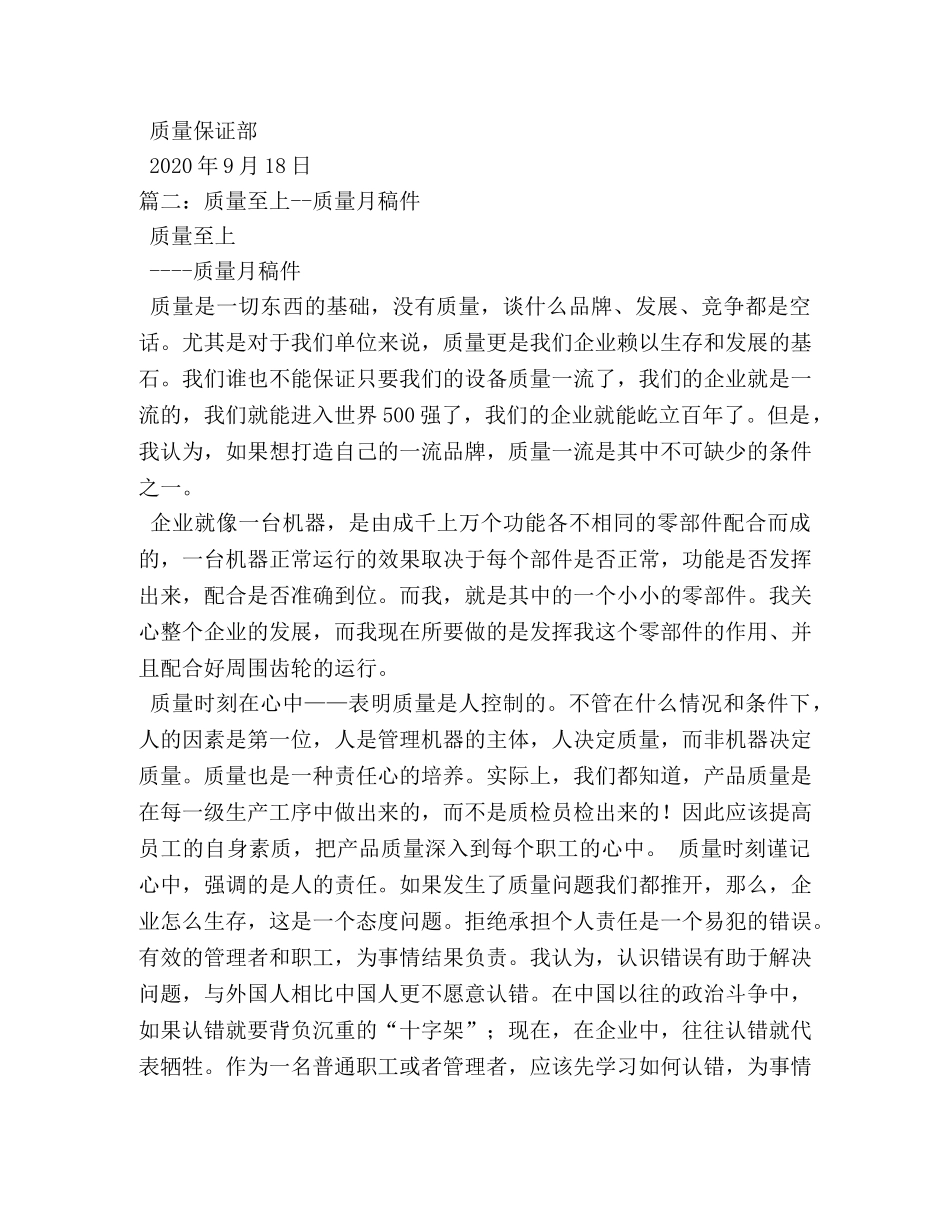 质量保证部
2020年9月18日
篇二：质量至上--质量月稿件
质量至上
----质量月稿件

质量是一切东西的基础，没有质量，谈什么品牌、发展、竞争都是空话。尤其是对于我们单位来说，质量更是我们企业赖以生存和发展的基石。我们谁也不能保证只要我们的设备质量一流了，我们的企业就是一流的，我们就能进入世界500强了，我们的企业就能屹立百年了。但是，我认为，如果想打造自己的一流品牌，质量一流是其中不可缺少的条件之一。

企业就像一台机器，是由成千上万个功能各不相同的零部件配合而成的，一台机器正常运行的效果取决于每个部件是否正常，功能是否发挥出来，配合是否准确到位。而我，就是其中的一个小小的零部件。我关心整个企业的发展，而我现在所要做的是发挥我这个零部件的作用、并且配合好周围齿轮的运行。

质量时刻在心中——表明质量是人控制的。不管在什么情况和条件下，人的因素是第一位，人是管理机器的主体，人决定质量，而非机器决定质量。质量也是一种责任心的培养。实际上，我们都知道，产品质量是在每一级生产工序中做出来的，而不是质检员检出来的！因此应该提高员工的自身素质，把产品质量深入到每个职工的心中。 质量时刻谨记心中，强调的是人的责任。如果发生了质量问题我们都推开，那么，企业怎么生存，这是一个态度问题。拒绝承担个人责任是一个易犯的错误。有效的管理者和职工，为事情结果负责。我认为，认识错误有助于解决问题，与外国人相比中国人更不愿意认错。在中国以往的政治斗争中，如果认错就要背负沉重的“十字架”；现在，在企业中，往往认错就代表牺牲。作为一名普通职工或者管理者，应该先学习如何认错，为事情